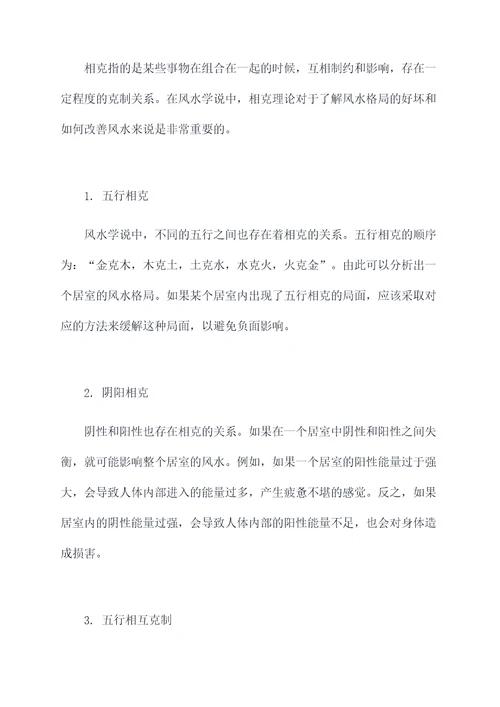 相克指的是某些事物在组合在一起的时候，互相制约和影响，存在一定程度的克制关系。在风水学说中，相克理论对于了解风水格局的好坏和如何改善风水来说是非常重要的。

1. 五行相克

风水学说中，不同的五行之间也存在着相克的关系。五行相克的顺序为：“金克木，木克土，土克水，水克火，火克金”。由此可以分析出一个居室的风水格局。如果某个居室内出现了五行相克的局面，应该采取对应的方法来缓解这种局面，以避免负面影响。

2. 阴阳相克

阴性和阳性也存在相克的关系。如果在一个居室中阴性和阳性之间失衡，就可能影响整个居室的风水。例如，如果一个居室的阳性能量过于强大，会导致人体内部进入的能量过多，产生疲惫不堪的感觉。反之，如果居室内的阴性能量过强，会导致人体内部的阳性能量不足，也会对身体造成损害。

3. 五行相互克制